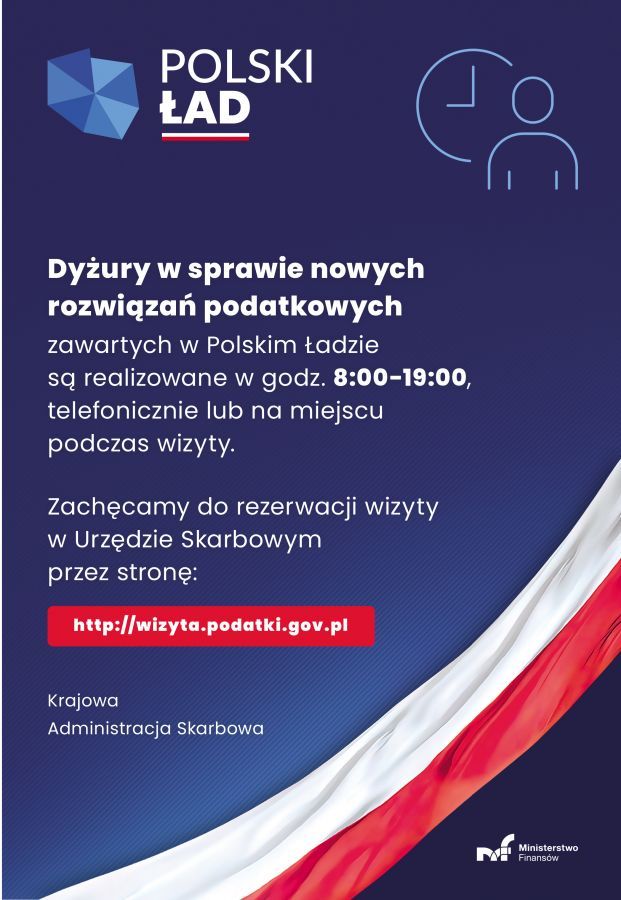 POLSKI
ŁAD

Dyżury w sprawie nowych rozwiązań podatkowych zawartych w Polskim Ładzie są realizowane w godz. 8:00-19:00, telefonicznie lub na miejscu podczas wizyty.

Zachęcamy do rezerwacji wizyty w Urzędzie Skarbowym przez stronę:

http://wizyta.podatki.gov.pl

Krajowa
Administracja Skarbowa

Ministerstwo
Finansów